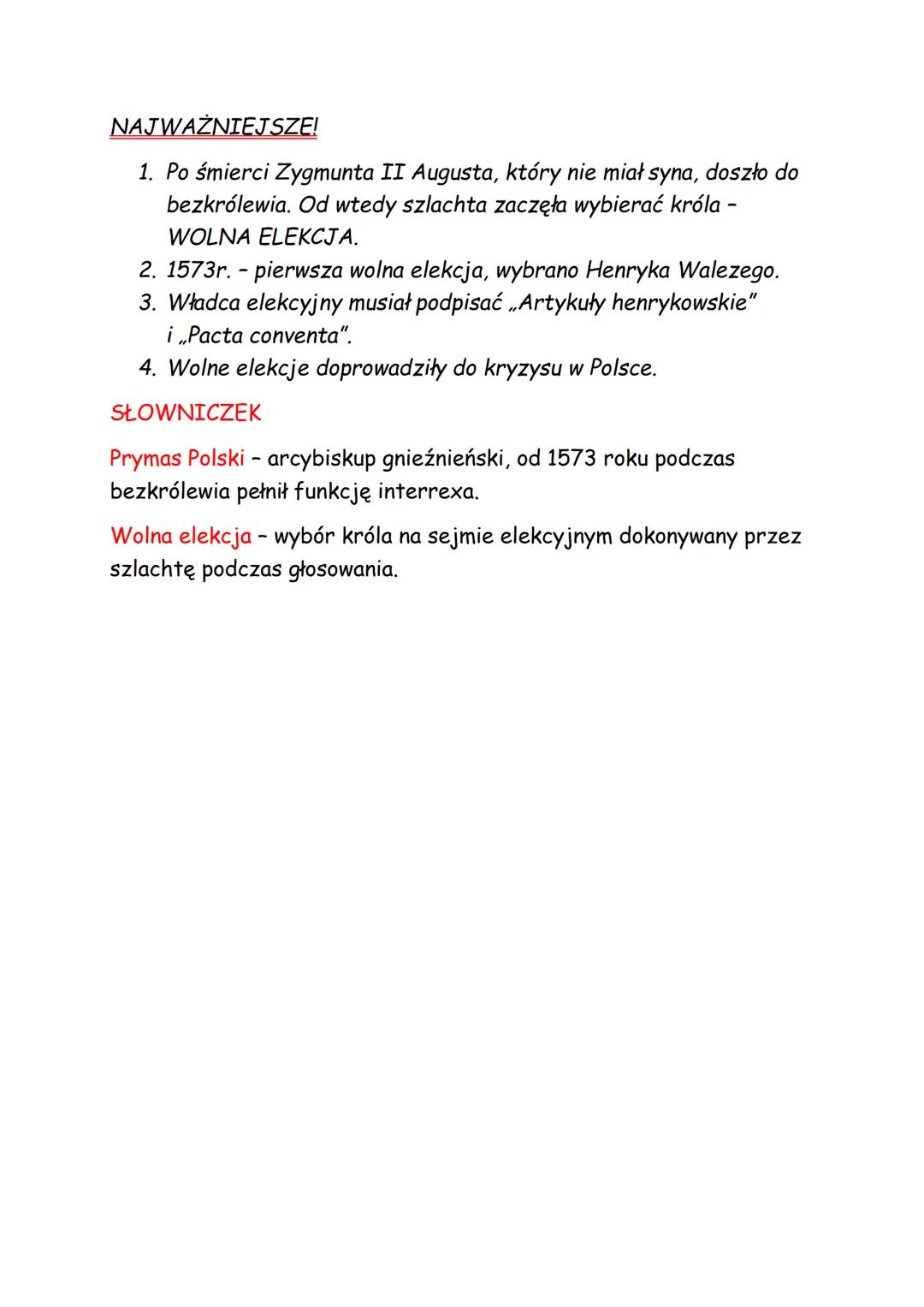 NAJWAŻNIEJSZE!

1. Po śmierci Zygmunta II Augusta, który nie miał syna, doszło do bezkrólewia. Od wtedy szlachta zaczęła wybierać króla – WOLNA ELEKCJA.
2. 1573r. – pierwsza wolna elekcja, wybrano Henryka Walezego.
3. Władca elekcyjny musiał podpisać „Artykuły henrykowskie" i „Pacta conventa".
4. Wolne elekcje doprowadziły do kryzysu w Polsce.

SŁOWNICZEK

Prymas Polski – arcybiskup gnieźnieński, od 1573 roku podczas bezkrólewia pełnił funkcję interrexa.

Wolna elekcja – wybór króla na sejmie elekcyjnym dokonywany przez szlachtę podczas głosowania.